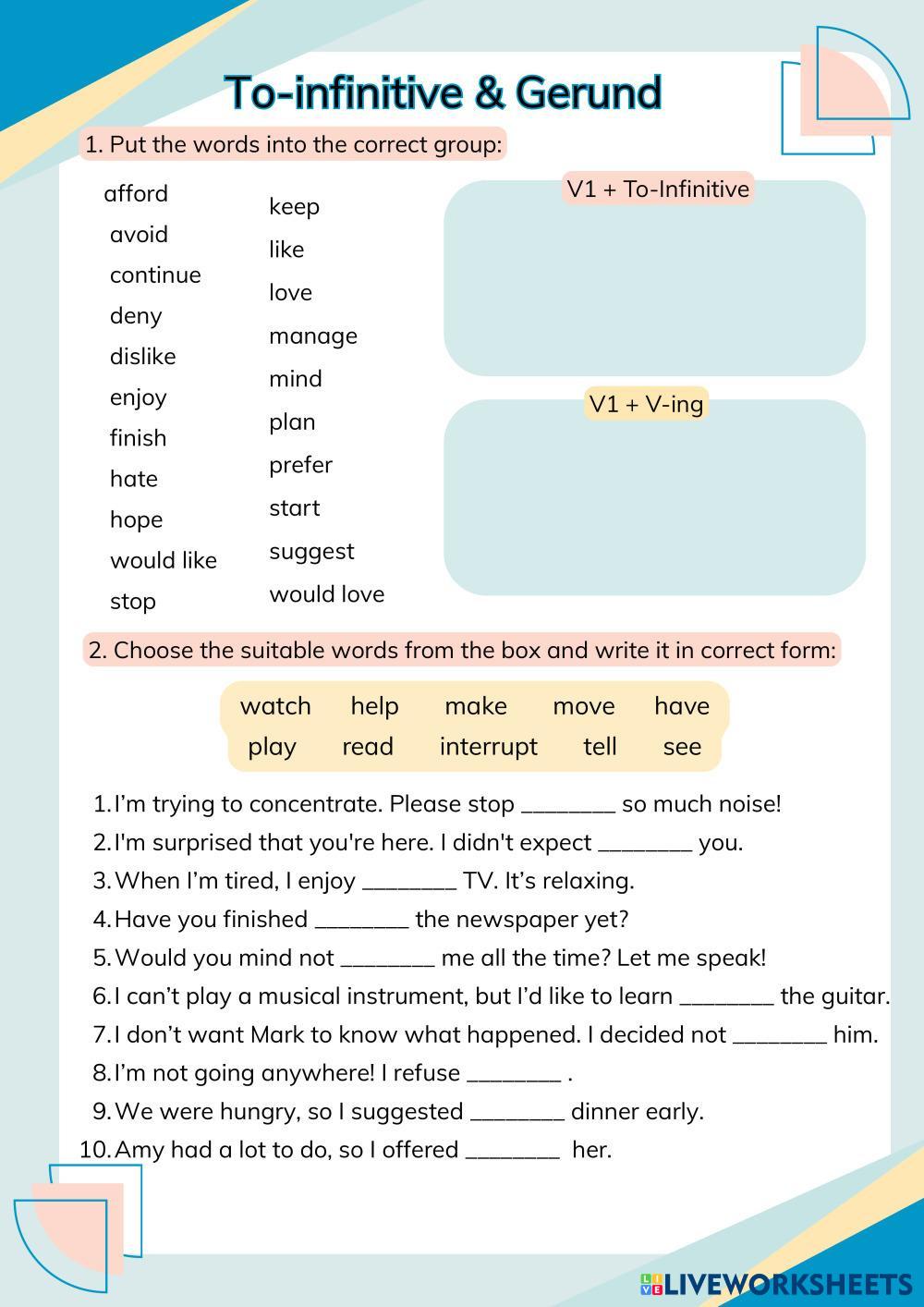 To-infinitive & Gerund

1. Put the words into the correct group:

afford
avoid
continue
deny
dislike
enjoy
finish
hate
hope
would like
stop

keep
like
love
manage
mind
plan
prefer
start
suggest
would love

V1 + To-Infinitive

V1 + V-ing

2. Choose the suitable words from the box and write it in correct form:

watch help make move have
play read interrupt tell see

1. I'm trying to concentrate. Please stop ________ so much noise!
2. I'm surprised that you're here. I didn't expect ________ you.
3. When I'm tired, I enjoy ________ TV. It's relaxing.
4. Have you finished ________ the newspaper yet?
5. Would you mind not ________ me all the time? Let me speak!
6. I can't play a musical instrument, but I'd like to learn ________ the guitar.
7. I don't want Mark to know what happened. I decided not ________ him.
8. I'm not going anywhere! I refuse ________ .
9. We were hungry, so I suggested ________ dinner early.
10. Amy had a lot to do, so I offered ________ her.

LIVEWORKSHEETS